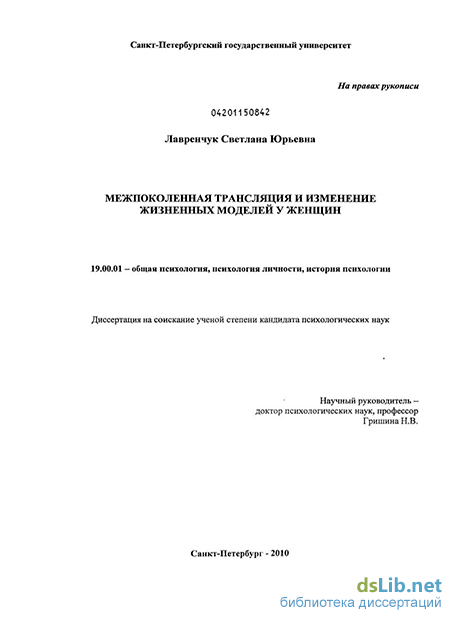 Санкт-Петербургский государственный университет

На правах рукописи

04201150842

Лавренчук Светлана Юрьевна

МЕЖПОКОЛЕННАЯ ТРАНСЛЯЦИЯ И ИЗМЕНЕНИЕ ЖИЗНЕННЫХ МОДЕЛЕЙ У ЖЕНЩИН

19.00.01 – общая психология, психология личности, история психологии

Диссертация на соискание ученой степени кандидата психологических наук

Научный руководитель – доктор психологических наук, профессор Гришина Н.В.

Санкт-Петербург - 2010

dsLib.net
библиотека диссертаций